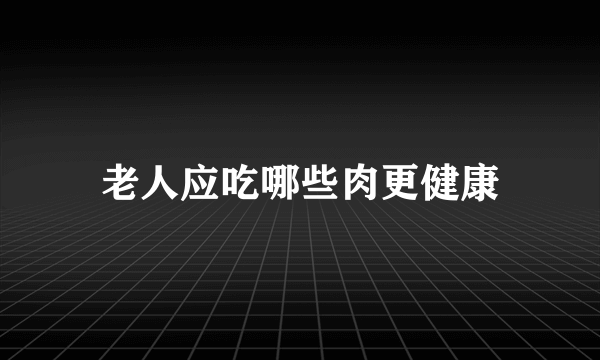 老人应吃哪些肉更健康